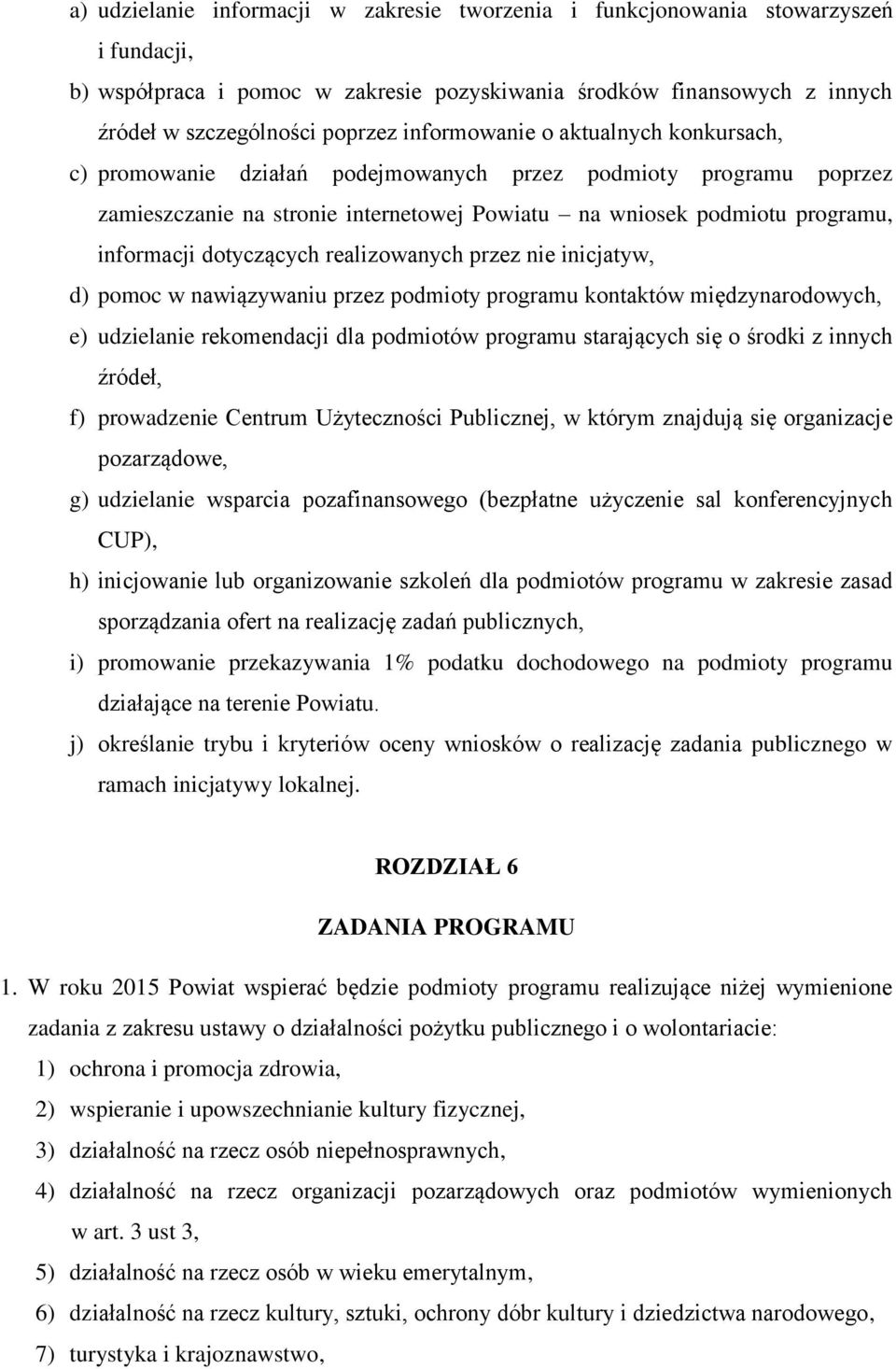 a) udzielanie informacji w zakresie tworzenia i funkcjonowania stowarzyszeń i fundacji,

b) współpraca i pomoc w zakresie pozyskiwania środków finansowych z innych źródeł w szczególności poprzez informowanie o aktualnych konkursach,

c) promowanie działań podejmowanych przez podmioty programu poprzez zamieszczanie na stronie internetowej Powiatu – na wniosek podmiotu programu, informacji dotyczących realizowanych przez nie inicjatyw,

d) pomoc w nawiązywaniu przez podmioty programu kontaktów międzynarodowych,

e) udzielanie rekomendacji dla podmiotów programu starających się o środki z innych źródeł,

f) prowadzenie Centrum Użyteczności Publicznej, w którym znajdują się organizacje pozarządowe,

g) udzielanie wsparcia pozafinansowego (bezpłatne użyczenie sal konferencyjnych CUP),

h) inicjowanie lub organizowanie szkoleń dla podmiotów programu w zakresie zasad sporządzania ofert na realizację zadań publicznych,

i) promowanie przekazywania 1% podatku dochodowego na podmioty programu działające na terenie Powiatu.

j) określanie trybu i kryteriów oceny wniosków o realizację zadania publicznego w ramach inicjatywy lokalnej.

ROZDZIAŁ 6

ZADANIA PROGRAMU

1. W roku 2015 Powiat wspierać będzie podmioty programu realizujące niżej wymienione zadania z zakresu ustawy o działalności pożytku publicznego i o wolontariacie:

1) ochrona i promocja zdrowia,

2) wspieranie i upowszechnianie kultury fizycznej,

3) działalność na rzecz osób niepełnosprawnych,

4) działalność na rzecz organizacji pozarządowych oraz podmiotów wymienionych w art. 3 ust 3,

5) działalność na rzecz osób w wieku emerytalnym,

6) działalność na rzecz kultury, sztuki, ochrony dóbr kultury i dziedzictwa narodowego,

7) turystyka i krajoznawstwo,